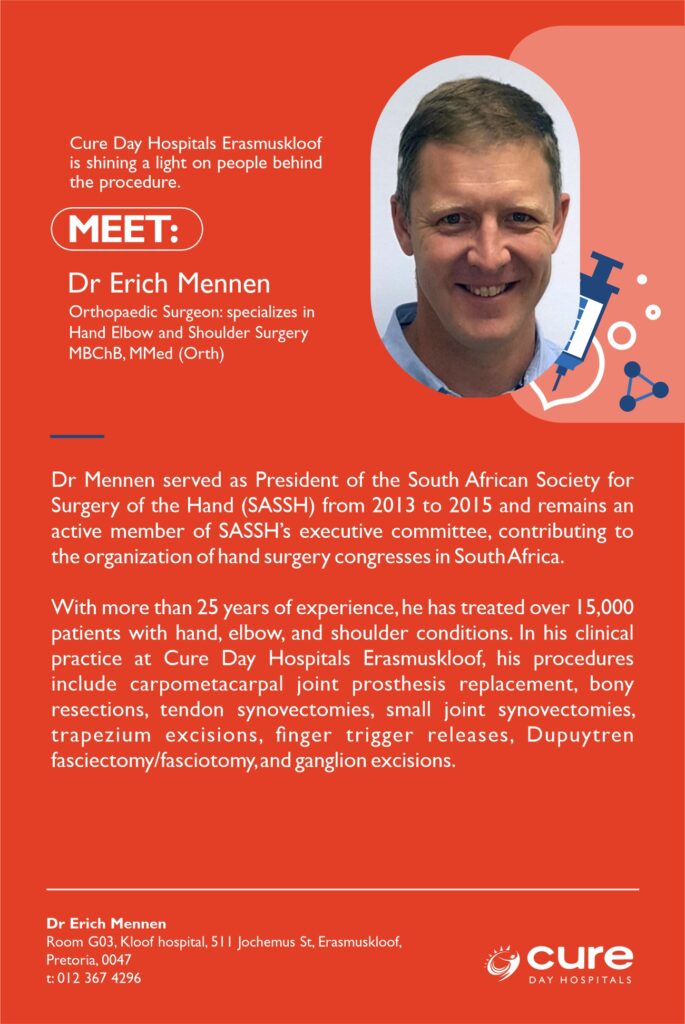 Cure Day Hospitals Erasmuskloof is shining a light on people behind the procedure.

MEET:

Dr Erich Mennen

Orthopaedic Surgeon: specializes in Hand Elbow and Shoulder Surgery
MBChB, MMed (Orth)

Dr Mennen served as President of the South African Society for Surgery of the Hand (SASSH) from 2013 to 2015 and remains an active member of SASSH's executive committee, contributing to the organization of hand surgery congresses in South Africa.

With more than 25 years of experience, he has treated over 15,000 patients with hand, elbow, and shoulder conditions. In his clinical practice at Cure Day Hospitals Erasmuskloof, his procedures include carpometacarpal joint prosthesis replacement, bony resections, tendon synovectomies, small joint synovectomies, trapezium excisions, finger trigger releases, Dupuytren fasciectomy/fasciotomy, and ganglion excisions.

Dr Erich Mennen
Room G03, Kloof hospital, 511 Jochemus St, Erasmuskloof, Pretoria, 0047
t: 012 367 4296

cure
DAY HOSPITALS